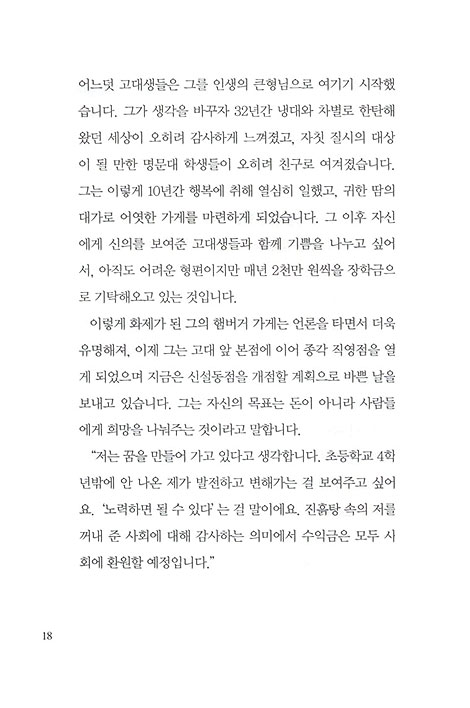 어느덧 고대생들은 그를 인생의 큰형님으로 여기기 시작했습니다. 그가 생각을 바꾸자 32년간 냉대와 차별로 한탄해 왔던 세상이 오히려 감사하게 느껴졌고, 자칫 질시의 대상이 될 만한 명문대 학생들이 오히려 친구로 여겨졌습니다. 그는 이렇게 10년간 행복에 취해 열심히 일했고, 귀한 땀의 대가로 어엿한 가게를 마련하게 되었습니다. 그 이후 자신에게 신의를 보여준 고대생들과 함께 기쁨을 나누고 싶어서, 아직도 어려운 형편이지만 매년 2천만 원씩을 장학금으로 기탁해오고 있는 것입니다.

이렇게 화제가 된 그의 햄버거 가게는 언론을 타면서 더욱 유명해져, 이제 그는 고대 앞 본점에 이어 종각 직영점을 열게 되었으며 지금은 신설동점을 개점할 계획으로 바쁜 날을 보내고 있습니다. 그는 자신의 목표는 돈이 아니라 사람들에게 희망을 나눠주는 것이라고 말합니다.

"저는 꿈을 만들어 가고 있다고 생각합니다. 초등학교 4학년밖에 안 나온 제가 발전하고 변해가는 걸 보여주고 싶어요. '노력하면 될 수 있다'는 걸 말이에요. 진흙탕 속의 저를 꺼내 준 사회에 대해 감사하는 의미에서 수익금은 모두 사회에 환원할 예정입니다."

18